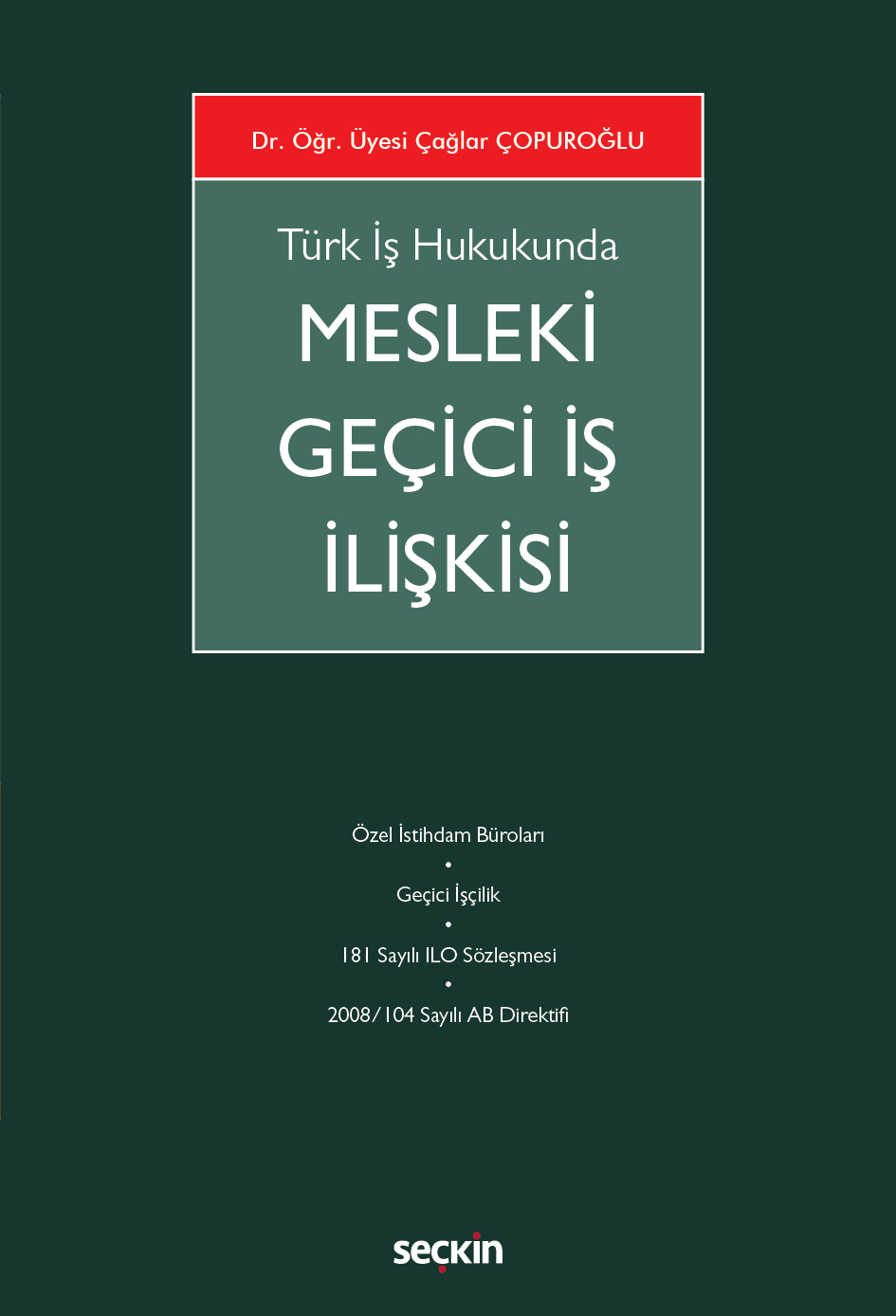 Dr. Öğr. Üyesi Çağlar ÇOPUROĞLU

Türk İş Hukukunda
MESLEKİ
GEÇİCİ İŞ
İLİŞKİSİ

Özel İstihdam Büroları
•
Geçici İşçilik
•
181 Sayılı ILO Sözleşmesi
•
2008/104 Sayılı AB Direktifi

seçkin